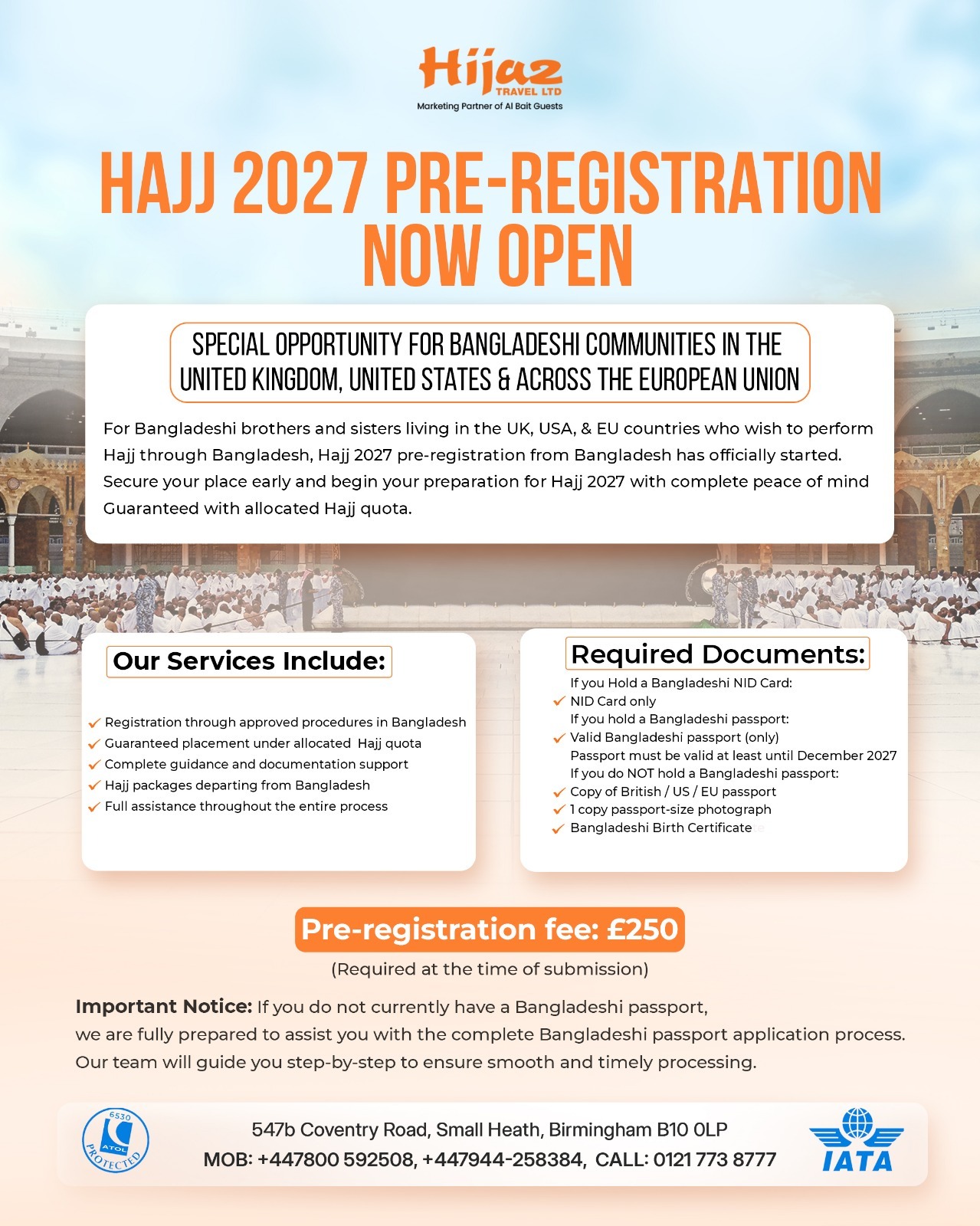 Hijaz
TRAVEL LTD
Marketing Partner of Al Bait Guests

HAJJ 2027 PRE-REGISTRATION NOW OPEN

SPECIAL OPPORTUNITY FOR BANGLADESHI COMMUNITIES IN THE UNITED KINGDOM, UNITED STATES & ACROSS THE EUROPEAN UNION

For Bangladeshi brothers and sisters living in the UK, USA, & EU countries who wish to perform Hajj through Bangladesh, Hajj 2027 pre-registration from Bangladesh has officially started. Secure your place early and begin your preparation for Hajj 2027 with complete peace of mind Guaranteed with allocated Hajj quota.

Our Services Include:

Registration through approved procedures in Bangladesh
Guaranteed placement under allocated Hajj quota
Complete guidance and documentation support
Hajj packages departing from Bangladesh
Full assistance throughout the entire process

Required Documents:

If you Hold a Bangladeshi NID Card:
NID Card only
If you hold a Bangladeshi passport:
Valid Bangladeshi passport (only)
Passport must be valid at least until December 2027
If you do NOT hold a Bangladeshi passport:
Copy of British / US / EU passport
1 copy passport-size photograph
Bangladeshi Birth Certificate

Pre-registration fee: £250
(Required at the time of submission)

Important Notice: If you do not currently have a Bangladeshi passport, we are fully prepared to assist you with the complete Bangladeshi passport application process. Our team will guide you step-by-step to ensure smooth and timely processing.

6530 ATOL PROTECTED

547b Coventry Road, Small Heath, Birmingham B10 0LP
MOB: +447800 592508, +447944-258384, CALL: 0121 773 8777

IATA